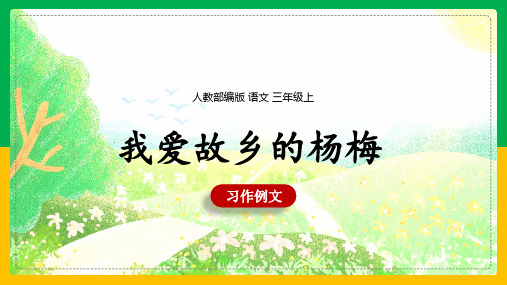 人教部编版 语文 三年级上

我爱故乡的杨梅

习作例文